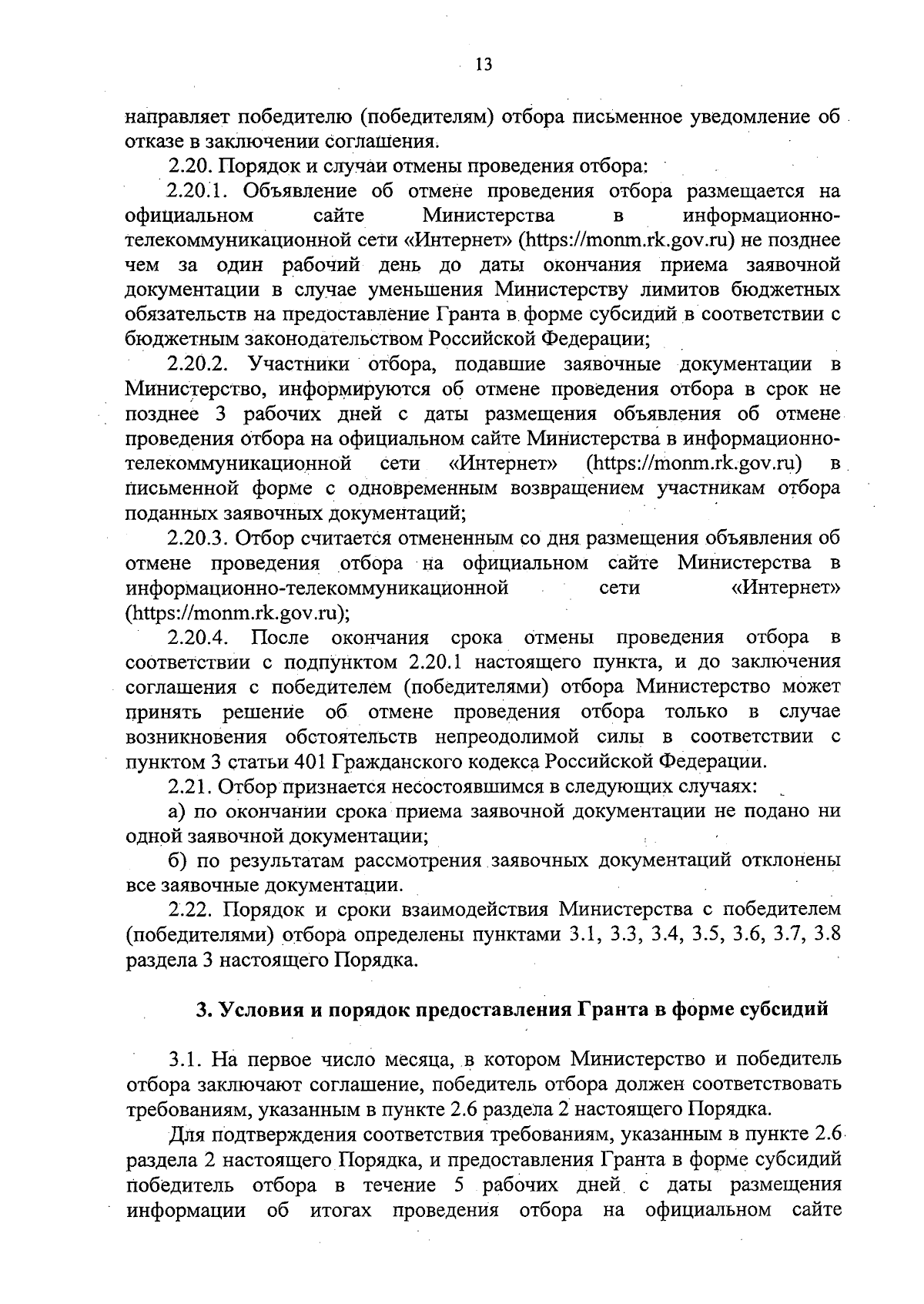 13

направляет победителю (победителям) отбора письменное уведомление об отказе в заключении соглашения.

2.20. Порядок и случаи отмены проведения отбора:

2.20.1. Объявление об отмене проведения отбора размещается на официальном сайте Министерства в информационно-телекоммуникационной сети «Интернет» (https://monm.rk.gov.ru) не позднее чем за один рабочий день до даты окончания приема заявочной документации в случае уменьшения Министерству лимитов бюджетных обязательств на предоставление Гранта в форме субсидий в соответствии с бюджетным законодательством Российской Федерации;

2.20.2. Участники отбора, подавшие заявочные документации в Министерство, информируются об отмене проведения отбора в срок не позднее 3 рабочих дней с даты размещения объявления об отмене проведения отбора на официальном сайте Министерства в информационно-телекоммуникационной сети «Интернет» (https://monm.rk.gov.ru) в письменной форме с одновременным возвращением участникам отбора поданных заявочных документаций;

2.20.3. Отбор считается отмененным со дня размещения объявления об отмене проведения отбора на официальном сайте Министерства в информационно-телекоммуникационной сети «Интернет» (https://monm.rk.gov.ru);

2.20.4. После окончания срока отмены проведения отбора в соответствии с подпунктом 2.20.1 настоящего пункта, и до заключения соглашения с победителем (победителями) отбора Министерство может принять решение об отмене проведения отбора только в случае возникновения обстоятельств непреодолимой силы в соответствии с пунктом 3 статьи 401 Гражданского кодекса Российской Федерации.

2.21. Отбор признается несостоявшимся в следующих случаях:

а) по окончании срока приема заявочной документации не подано ни одной заявочной документации;

б) по результатам рассмотрения заявочных документаций отклонены все заявочные документации.

2.22. Порядок и сроки взаимодействия Министерства с победителем (победителями) отбора определены пунктами 3.1, 3.3, 3.4, 3.5, 3.6, 3.7, 3.8 раздела 3 настоящего Порядка.

3. Условия и порядок предоставления Гранта в форме субсидий

3.1. На первое число месяца, в котором Министерство и победитель отбора заключают соглашение, победитель отбора должен соответствовать требованиям, указанным в пункте 2.6 раздела 2 настоящего Порядка.

Для подтверждения соответствия требованиям, указанным в пункте 2.6 раздела 2 настоящего Порядка, и предоставления Гранта в форме субсидий победитель отбора в течение 5 рабочих дней с даты размещения информации об итогах проведения отбора на официальном сайте